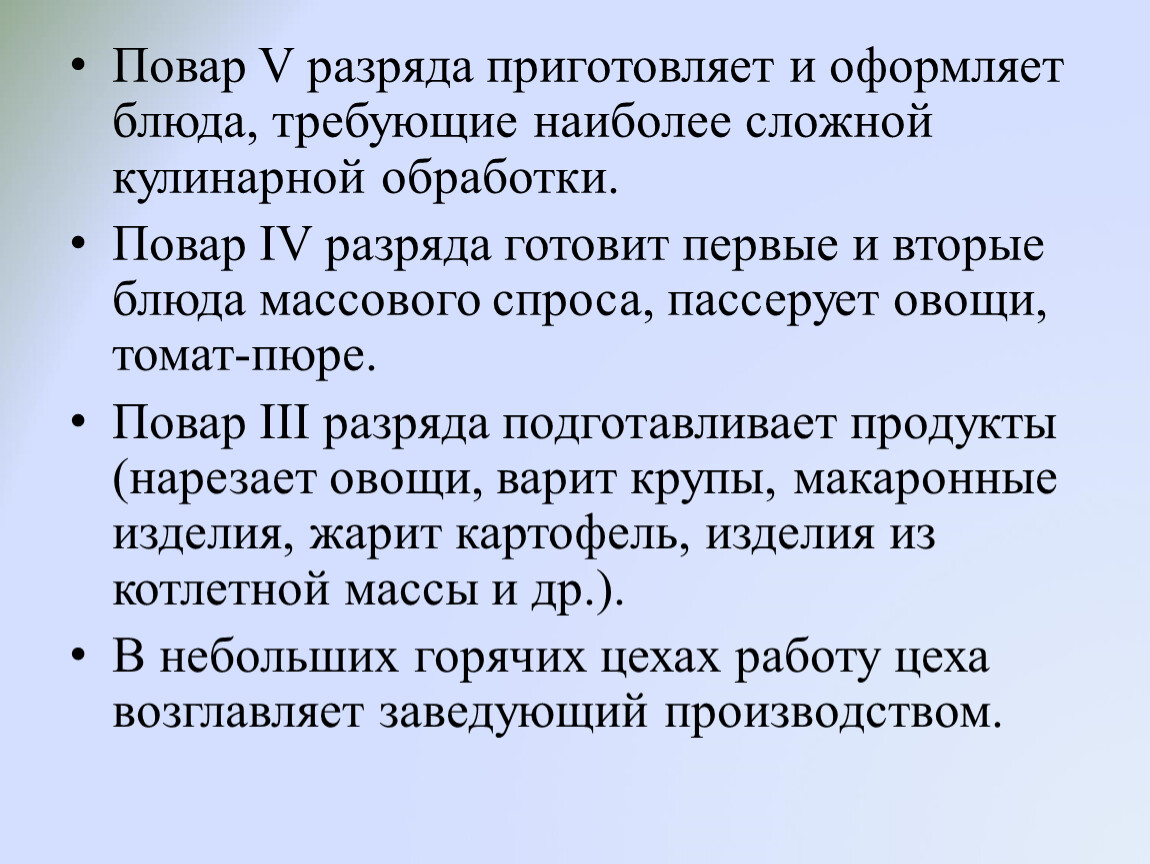 • Повар V разряда приготовляет и оформляет блюда, требующие наиболее сложной кулинарной обработки.

• Повар IV разряда готовит первые и вторые блюда массового спроса, пассерует овощи, томат-пюре.

• Повар III разряда подготавливает продукты (нарезает овощи, варит крупы, макаронные изделия, жарит картофель, изделия из котлетной массы и др.).

• В небольших горячих цехах работу цеха возглавляет заведующий производством.